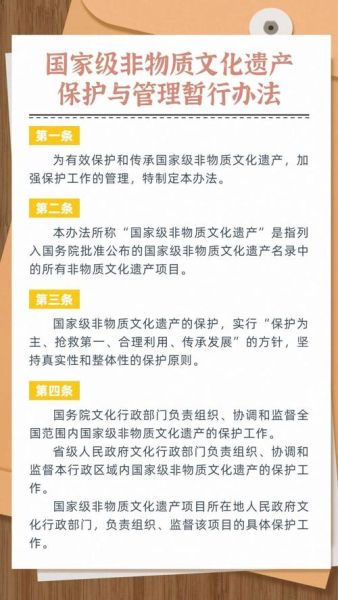 国家级非物质文化遗产保护与管理暂行办法

第一条

为有效保护和传承国家级非物质文化遗产，加强保护工作的管理，特制定本办法。

第二条

本办法所称“国家级非物质文化遗产”是指列入国务院批准公布的国家级非物质文化遗产名录中的所有非物质文化遗产项目。

第三条

国家级非物质文化遗产的保护，实行“保护为主、抢救第一、合理利用、传承发展”的方针，坚持真实性和整体性的保护原则。

第四条

国务院文化行政部门负责组织、协调和监督全国范围内国家级非物质文化遗产的保护工作。

省级人民政府文化行政部门负责组织、协调和监督本行政区域内国家级非物质文化遗产的保护工作。

国家级非物质文化遗产项目所在地人民政府文化行政部门，负责组织、监督该项目的具体保护工作。